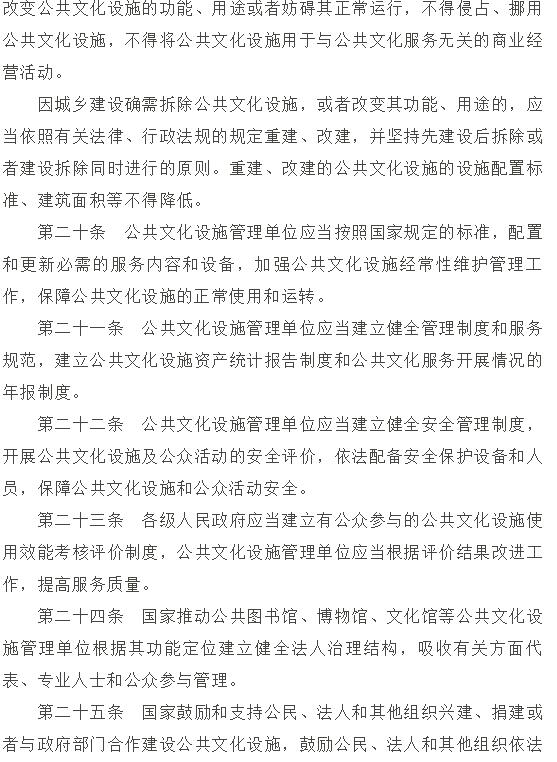 改变公共文化设施的功能、用途或者妨碍其正常运行，不得侵占、挪用公共文化设施，不得将公共文化设施用于与公共文化服务无关的商业经营活动。

因城乡建设确需拆除公共文化设施，或者改变其功能、用途的，应当依照有关法律、行政法规的规定重建、改建，并坚持先建设后拆除或者建设拆除同时进行的原则。重建、改建的公共文化设施的设施配置标准、建筑面积等不得降低。

第二十条　公共文化设施管理单位应当按照国家规定的标准，配置和更新必需的服务内容和设备，加强公共文化设施经常性维护管理工作，保障公共文化设施的正常使用和运转。

第二十一条　公共文化设施管理单位应当建立健全管理制度和服务规范，建立公共文化设施资产统计报告制度和公共文化服务开展情况的年报制度。

第二十二条　公共文化设施管理单位应当建立健全安全管理制度，开展公共文化设施及公众活动的安全评价，依法配备安全保护设备和人员，保障公共文化设施和公众活动安全。

第二十三条　各级人民政府应当建立有公众参与的公共文化设施使用效能考核评价制度，公共文化设施管理单位应当根据评价结果改进工作，提高服务质量。

第二十四条　国家推动公共图书馆、博物馆、文化馆等公共文化设施管理单位根据其功能定位建立健全法人治理结构，吸收有关方面代表、专业人士和公众参与管理。

第二十五条　国家鼓励和支持公民、法人和其他组织兴建、捐建或者与政府部门合作建设公共文化设施，鼓励公民、法人和其他组织依法